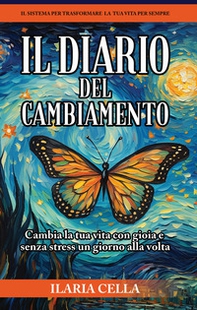 IL SISTEMA PER TRASFORMARE LA TUA VITA PER SEMPRE

IL DIARIO DEL CAMBIAMENTO

Cambia la tua vita con gioia e senza stress un giorno alla volta

ILARIA CELLA